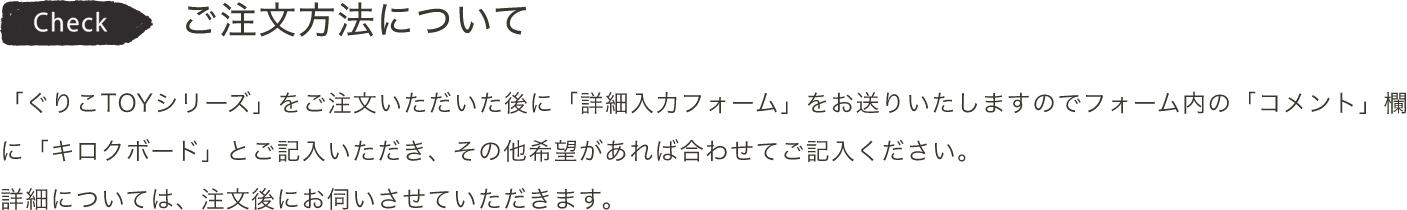 Check ご注文方法について

「ぐりこTOYシリーズ」をご注文いただいた後に「詳細入力フォーム」をお送りいたしますのでフォーム内の「コメント」欄に「キロクボード」とご記入いただき、その他希望があれば合わせてご記入ください。
詳細については、注文後にお伺いさせていただきます。